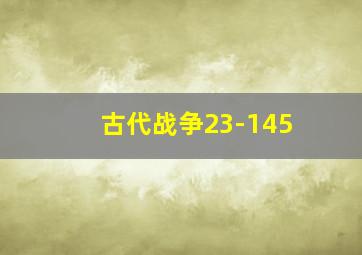 古代战争23-145